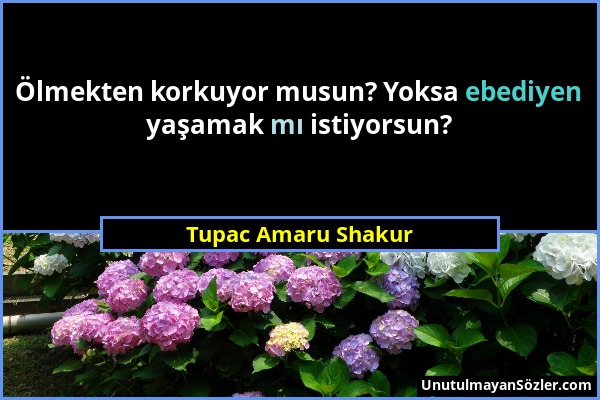 Ölmekten korkuyor musun? Yoksa ebediyen yaşamak mı istiyorsun?

Tupac Amaru Shakur

UnutulmayanSözler.com